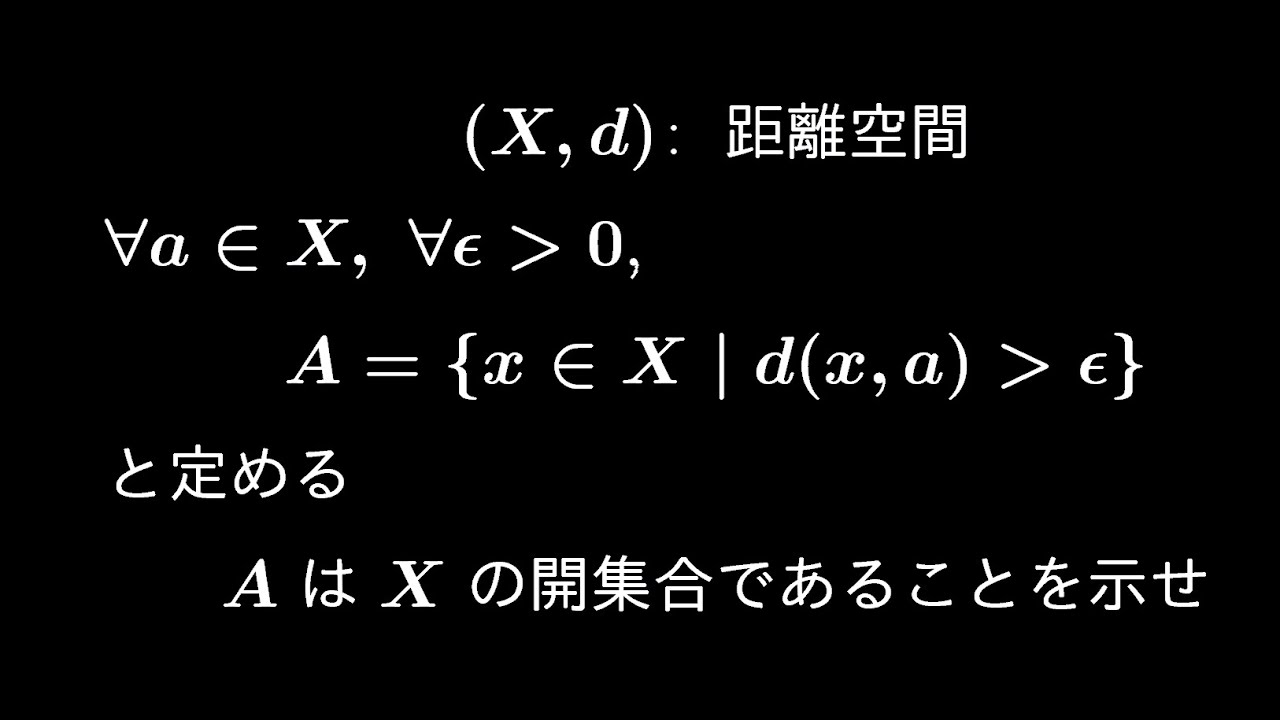 $(X, d)$: 距離空間

$\forall a \in X,\ \forall \epsilon > 0,$

$A = \{x \in X \mid d(x, a) > \epsilon\}$

と定める

$A$ は $X$ の開集合であることを示せ